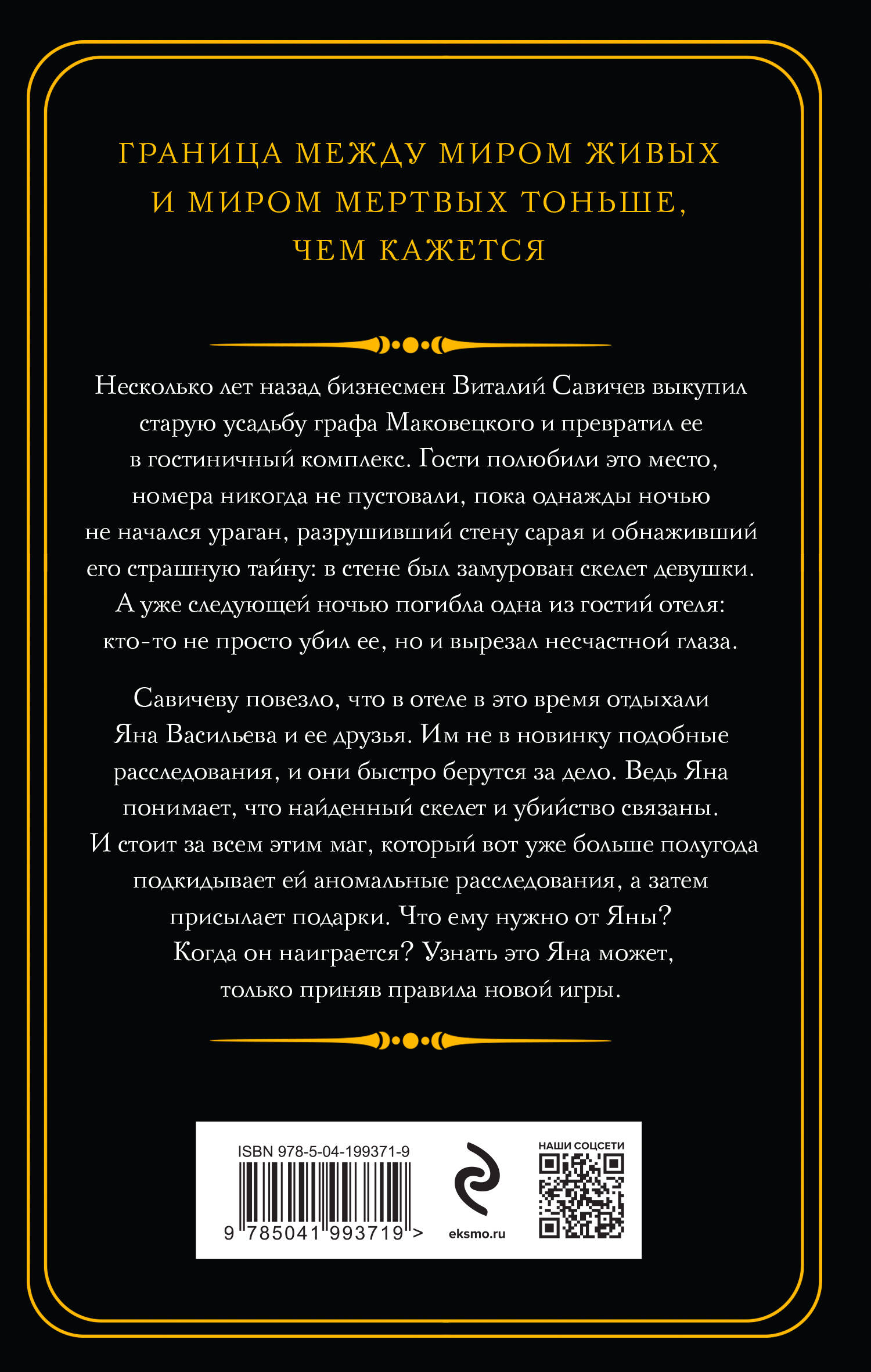 ГРАНИЦА МЕЖДУ МИРОМ ЖИВЫХ И МИРОМ МЕРТВЫХ ТОНЬШЕ, ЧЕМ КАЖЕТСЯ

Несколько лет назад бизнесмен Виталий Савичев выкупил старую усадьбу графа Маковецкого и превратил ее в гостиничный комплекс. Гости полюбили это место, номера никогда не пустовали, пока однажды ночью не начался ураган, разрушивший стену сарая и обнаживший его страшную тайну: в стене был замурован скелет девушки. А уже следующей ночью погибла одна из гостий отеля: кто-то не просто убил ее, но и вырезал несчастной глаза.

Савичеву повезло, что в отеле в это время отдыхали Яна Васильева и ее друзья. Им не в новинку подобные расследования, и они быстро берутся за дело. Ведь Яна понимает, что найденный скелет и убийство связаны. И стоит за всем этим маг, который вот уже больше полугода подкидывает ей аномальные расследования, а затем присылает подарки. Что ему нужно от Яны? Когда он наиграется? Узнать это Яна может, только приняв правила новой игры.

ISBN 978-5-04-199371-9

9 785041 993719 >

eksmo.ru

НАШИ СОЦСЕТИ